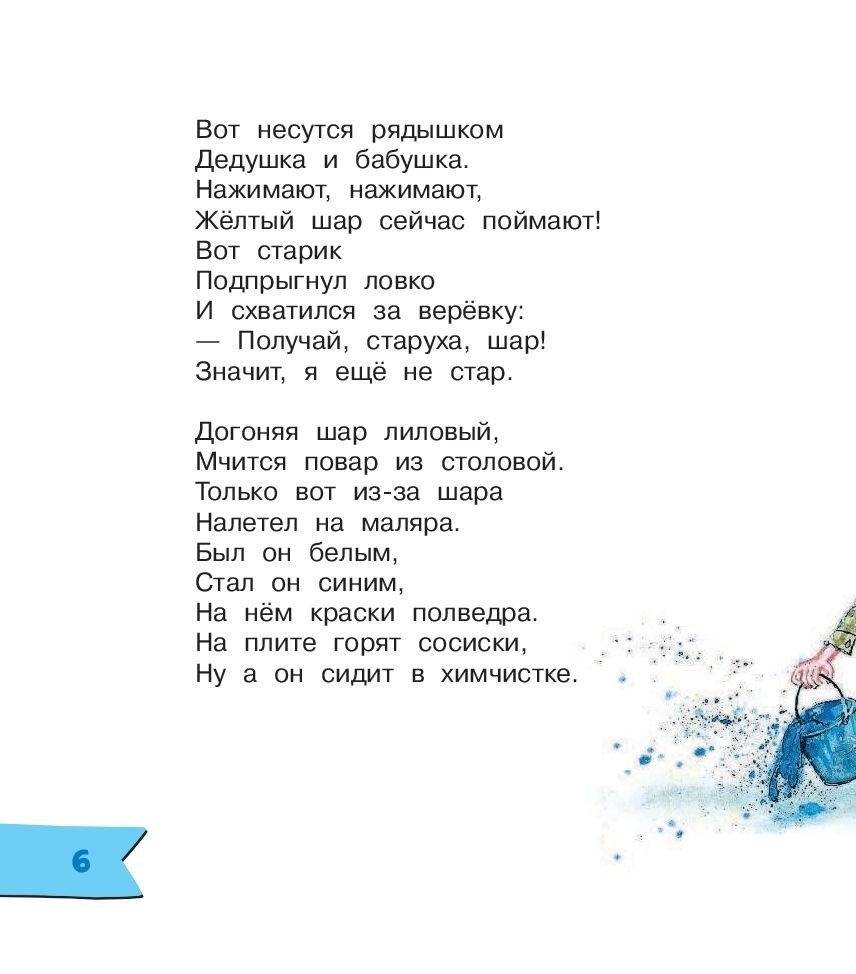 Вот несутся рядышком
Дедушка и бабушка.
Нажимают, нажимают,
Жёлтый шар сейчас поймают!
Вот старик
Подпрыгнул ловко
И схватился за верёвку:
— Получай, старуха, шар!
Значит, я ещё не стар.

Догоняя шар лиловый,
Мчится повар из столовой.
Только вот из-за шара
Налетел на маляра.
Был он белым,
Стал он синим,
На нём краски полведра.
На плите горят сосиски,
Ну а он сидит в химчистке.

6